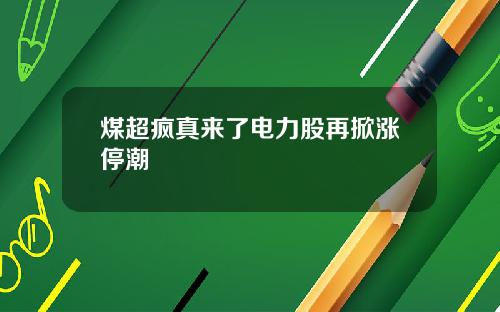 煤超疯真来了电力股再掀涨停潮